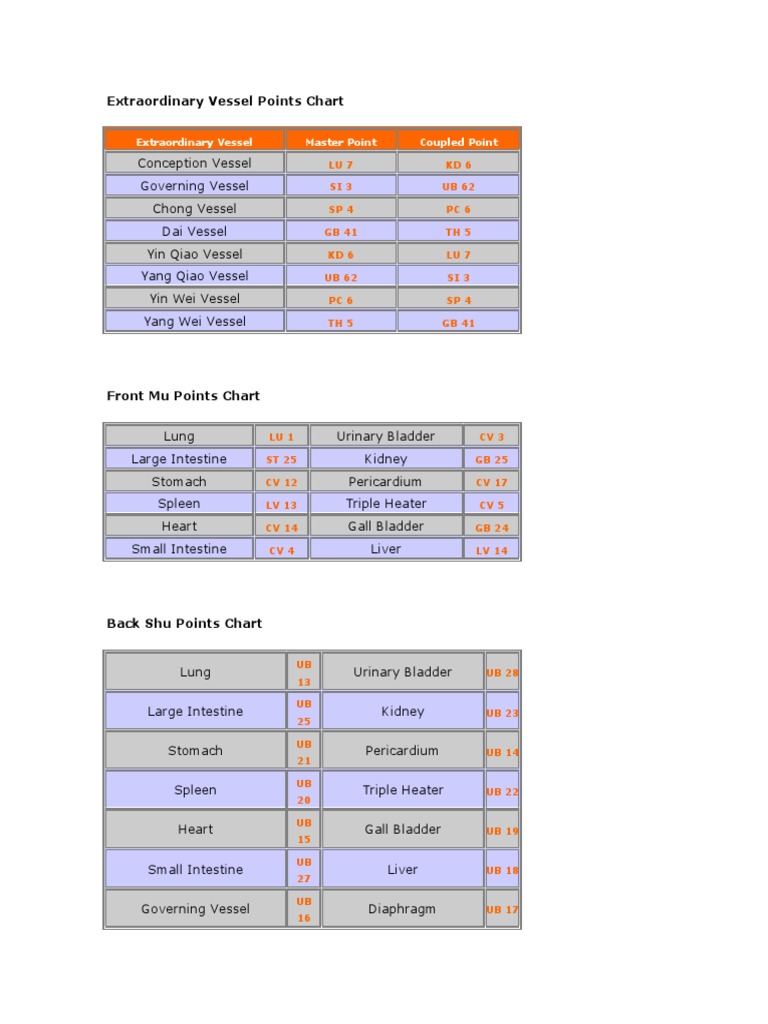 Extraordinary Vessel Points Chart

| Extraordinary Vessel | Master Point | Coupled Point |
|---|---|---|
| Conception Vessel | LU 7 | KD 6 |
| Governing Vessel | SI 3 | UB 62 |
| Chong Vessel | SP 4 | PC 6 |
| Dai Vessel | GB 41 | TH 5 |
| Yin Qiao Vessel | KD 6 | LU 7 |
| Yang Qiao Vessel | UB 62 | SI 3 |
| Yin Wei Vessel | PC 6 | SP 4 |
| Yang Wei Vessel | TH 5 | GB 41 |

Front Mu Points Chart

| Lung | LU 1 | Urinary Bladder | CV 3 |
|---|---|---|---|
| Large Intestine | ST 25 | Kidney | GB 25 |
| Stomach | CV 12 | Pericardium | CV 17 |
| Spleen | LV 13 | Triple Heater | CV 5 |
| Heart | CV 14 | Gall Bladder | GB 24 |
| Small Intestine | CV 4 | Liver | LV 14 |

Back Shu Points Chart

| Lung | UB 13 | Urinary Bladder | UB 28 |
|---|---|---|---|
| Large Intestine | UB 25 | Kidney | UB 23 |
| Stomach | UB 21 | Pericardium | UB 14 |
| Spleen | UB 20 | Triple Heater | UB 22 |
| Heart | UB 15 | Gall Bladder | UB 19 |
| Small Intestine | UB 27 | Liver | UB 18 |
| Governing Vessel | UB 16 | Diaphragm | UB 17 |